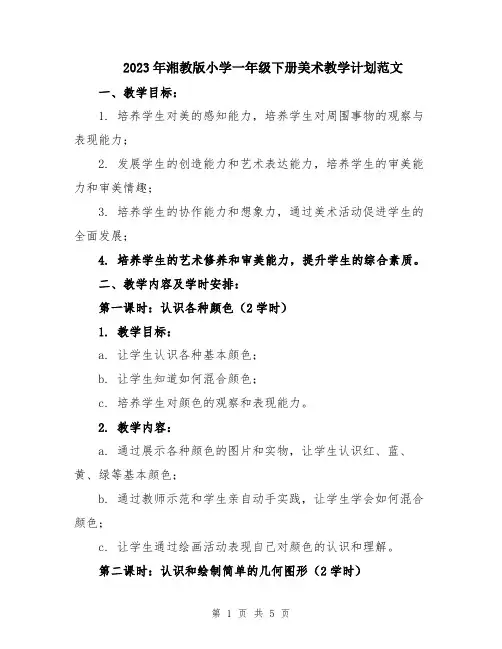 2023年湘教版小学一年级下册美术教学计划范文

一、教学目标：

1. 培养学生对美的感知能力，培养学生对周围事物的观察与表现能力；

2. 发展学生的创造能力和艺术表达能力，培养学生的审美能力和审美情趣；

3. 培养学生的协作能力和想象力，通过美术活动促进学生的全面发展；

4. 培养学生的艺术修养和审美能力，提升学生的综合素质。

二、教学内容及学时安排：

第一课时：认识各种颜色（2学时）

1. 教学目标：

a. 让学生认识各种基本颜色；

b. 让学生知道如何混合颜色；

c. 培养学生对颜色的观察和表现能力。

2. 教学内容：

a. 通过展示各种颜色的图片和实物，让学生认识红、蓝、黄、绿等基本颜色；

b. 通过教师示范和学生亲自动手实践，让学生学会如何混合颜色；

c. 让学生通过绘画活动表现自己对颜色的认识和理解。

第二课时：认识和绘制简单的几何图形（2学时）

第 1 页 共 5 页